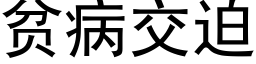 贫病交迫